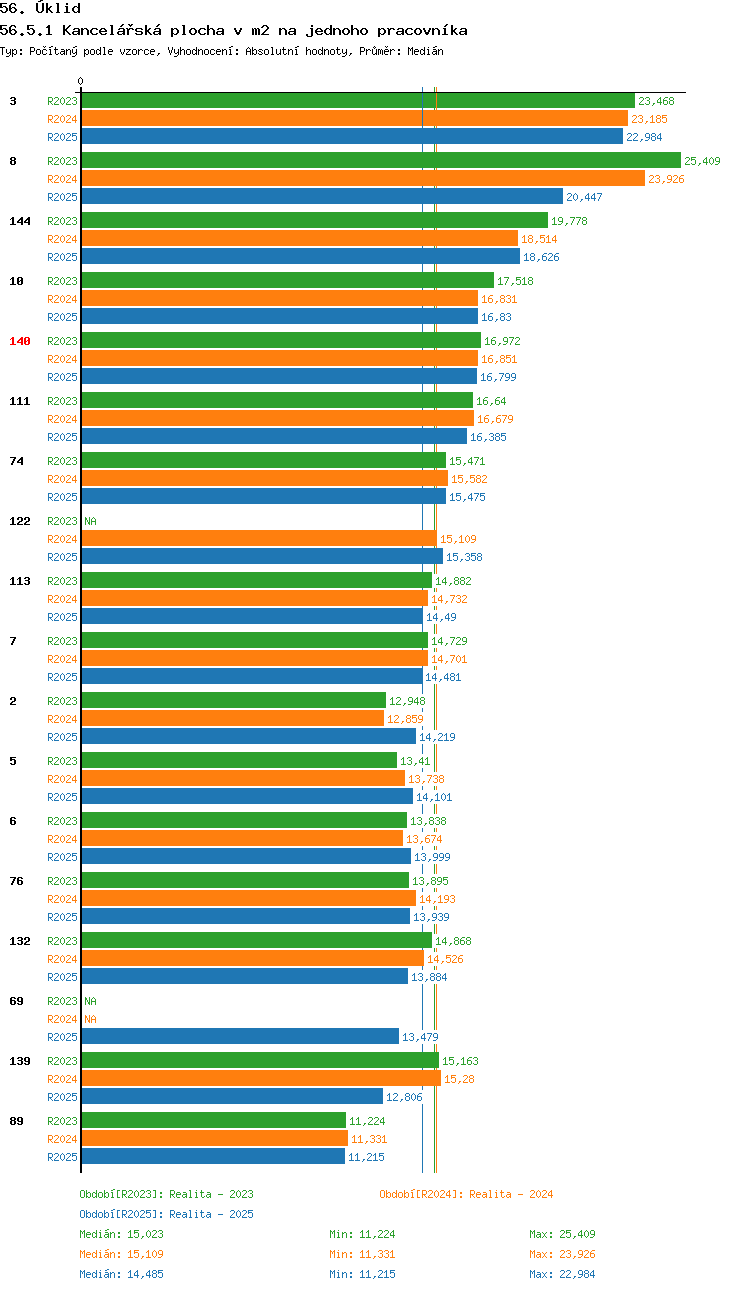 56. Úklid
56.5.1 Kancelářská plocha v m2 na jednoho pracovníka
Typ: Počítaný podle vzorce, Vyhodnocení: Absolutní hodnoty, Průměr: Medián

0

3 R2023 23,468 R2024 23,185 R2025 22,984
8 R2023 25,409 R2024 23,926 R2025 20,447
144 R2023 19,778 R2024 18,514 R2025 18,626
10 R2023 17,518 R2024 16,831 R2025 16,83
140 R2023 16,972 R2024 16,851 R2025 16,799
111 R2023 16,64 R2024 16,679 R2025 16,385
74 R2023 15,471 R2024 15,582 R2025 15,475
122 R2023 NA R2024 15,109 R2025 15,358
113 R2023 14,882 R2024 14,732 R2025 14,49
7 R2023 14,729 R2024 14,701 R2025 14,481
2 R2023 12,948 R2024 12,859 R2025 14,219
5 R2023 13,41 R2024 13,738 R2025 14,101
6 R2023 13,838 R2024 13,674 R2025 13,999
76 R2023 13,895 R2024 14,193 R2025 13,939
132 R2023 14,868 R2024 14,526 R2025 13,884
69 R2023 NA R2024 NA R2025 13,479
139 R2023 15,163 R2024 15,28 R2025 12,806
89 R2023 11,224 R2024 11,331 R2025 11,215

Období[R2023]: Realita - 2023
Období[R2024]: Realita - 2024
Období[R2025]: Realita - 2025
Medián: 15,023 Min: 11,224 Max: 25,409
Medián: 15,109 Min: 11,331 Max: 23,926
Medián: 14,485 Min: 11,215 Max: 22,984